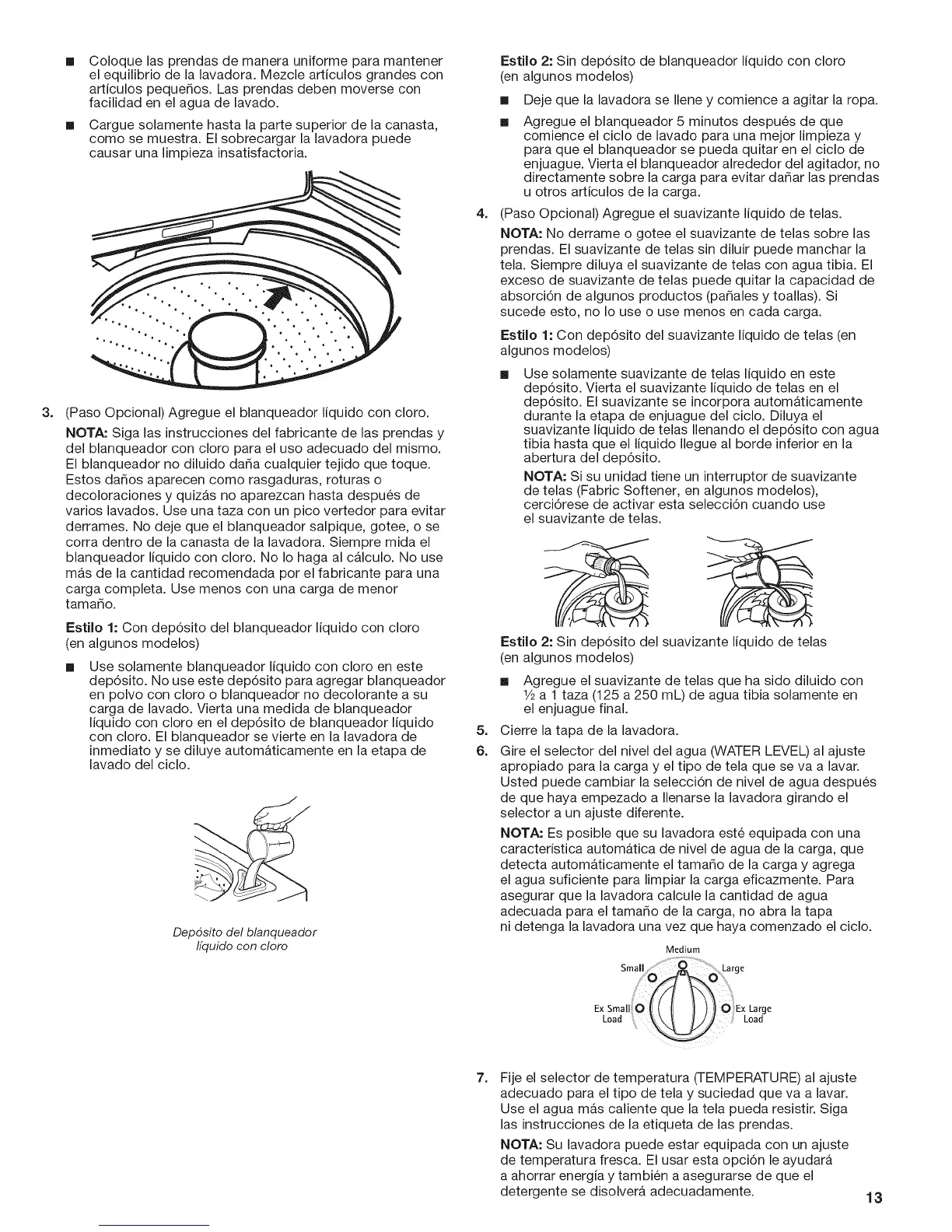 ■ Coloque las prendas de manera uniforme para mantener el equilibrio de la lavadora. Mezcle artículos grandes con artículos pequeños. Las prendas deben moverse con facilidad en el agua de lavado.

■ Cargue solamente hasta la parte superior de la canasta, como se muestra. El sobrecargar la lavadora puede causar una limpieza insatisfactoria.

3. (Paso Opcional) Agregue el blanqueador líquido con cloro.

NOTA: Siga las instrucciones del fabricante de las prendas y del blanqueador con cloro para el uso adecuado del mismo. El blanqueador no diluido daña cualquier tejido que toque. Estos daños aparecen como rasgaduras, roturas o decoloraciones y quizás no aparezcan hasta después de varios lavados. Use una taza con un pico vertedor para evitar derrames. No deje que el blanqueador salpique, gotee, o se corra dentro de la canasta de la lavadora. Siempre mida el blanqueador líquido con cloro. No lo haga al cálculo. No use más de la cantidad recomendada por el fabricante para una carga completa. Use menos con una carga de menor tamaño.

Estilo 1: Con depósito del blanqueador líquido con cloro (en algunos modelos)

■ Use solamente blanqueador líquido con cloro en este depósito. No use este depósito para agregar blanqueador en polvo con cloro o blanqueador no decolorante a su carga de lavado. Vierta una medida de blanqueador líquido con cloro en el depósito de blanqueador líquido con cloro. El blanqueador se vierte en la lavadora de inmediato y se diluye automáticamente en la etapa de lavado del ciclo.

Depósito del blanqueador líquido con cloro

Estilo 2: Sin depósito de blanqueador líquido con cloro (en algunos modelos)

■ Deje que la lavadora se llene y comience a agitar la ropa.

■ Agregue el blanqueador 5 minutos después de que comience el ciclo de lavado para una mejor limpieza y para que el blanqueador se pueda quitar en el ciclo de enjuague. Vierta el blanqueador alrededor del agitador, no directamente sobre la carga para evitar dañar las prendas u otros artículos de la carga.

4. (Paso Opcional) Agregue el suavizante líquido de telas.

NOTA: No derrame o gotee el suavizante de telas sobre las prendas. El suavizante de telas sin diluir puede manchar la tela. Siempre diluya el suavizante de telas con agua tibia. El exceso de suavizante de telas puede quitar la capacidad de absorción de algunos productos (pañales y toallas). Si sucede esto, no lo use o use menos en cada carga.

Estilo 1: Con depósito del suavizante líquido de telas (en algunos modelos)

■ Use solamente suavizante de telas líquido en este depósito. Vierta el suavizante líquido de telas en el depósito. El suavizante se incorpora automáticamente durante la etapa de enjuague del ciclo. Diluya el suavizante líquido de telas llenando el depósito con agua tibia hasta que el líquido llegue al borde inferior en la abertura del depósito.

NOTA: Si su unidad tiene un interruptor de suavizante de telas (Fabric Softener, en algunos modelos), cerciórese de activar esta selección cuando use el suavizante de telas.

Estilo 2: Sin depósito del suavizante líquido de telas (en algunos modelos)

■ Agregue el suavizante de telas que ha sido diluido con ½ a 1 taza (125 a 250 mL) de agua tibia solamente en el enjuague final.

5. Cierre la tapa de la lavadora.

6. Gire el selector del nivel del agua (WATER LEVEL) al ajuste apropiado para la carga y el tipo de tela que se va a lavar. Usted puede cambiar la selección de nivel de agua después de que haya empezado a llenarse la lavadora girando el selector a un ajuste diferente.

NOTA: Es posible que su lavadora esté equipada con una característica automática de nivel de agua de la carga, que detecta automáticamente el tamaño de la carga y agrega el agua suficiente para limpiar la carga eficazmente. Para asegurar que la lavadora calcule la cantidad de agua adecuada para el tamaño de la carga, no abra la tapa ni detenga la lavadora una vez que haya comenzado el ciclo.

Medium
Small
Large
Ex Small Load
Ex Large Load

7. Fije el selector de temperatura (TEMPERATURE) al ajuste adecuado para el tipo de tela y suciedad que va a lavar. Use el agua más caliente que la tela pueda resistir. Siga las instrucciones de la etiqueta de las prendas.

NOTA: Su lavadora puede estar equipada con un ajuste de temperatura fresca. El usar esta opción le ayudará a ahorrar energía y también a asegurarse de que el detergente se disolverá adecuadamente.

13